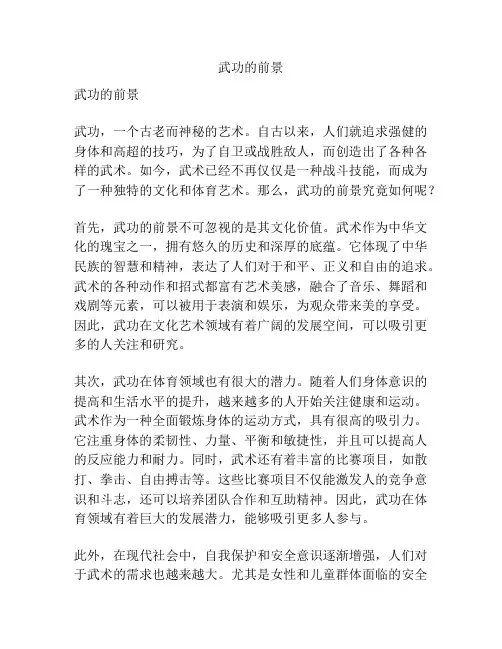 武功的前景

武功的前景

武功，一个古老而神秘的艺术。自古以来，人们就追求强健的身体和高超的技巧，为了自卫或战胜敌人，而创造出了各种各样的武术。如今，武术已经不再仅仅是一种战斗技能，而成为了一种独特的文化和体育艺术。那么，武功的前景究竟如何呢？

首先，武功的前景不可忽视的是其文化价值。武术作为中华文化的瑰宝之一，拥有悠久的历史和深厚的底蕴。它体现了中华民族的智慧和精神，表达了人们对于和平、正义和自由的追求。武术的各种动作和招式都富有艺术美感，融合了音乐、舞蹈和戏剧等元素，可以被用于表演和娱乐，为观众带来美的享受。因此，武功在文化艺术领域有着广阔的发展空间，可以吸引更多的人关注和研究。

其次，武功在体育领域也有很大的潜力。随着人们身体意识的提高和生活水平的提升，越来越多的人开始关注健康和运动。武术作为一种全面锻炼身体的运动方式，具有很高的吸引力。它注重身体的柔韧性、力量、平衡和敏捷性，并且可以提高人的反应能力和耐力。同时，武术还有着丰富的比赛项目，如散打、拳击、自由搏击等。这些比赛项目不仅能激发人的竞争意识和斗志，还可以培养团队合作和互助精神。因此，武功在体育领域有着巨大的发展潜力，能够吸引更多人参与。

此外，在现代社会中，自我保护和安全意识逐渐增强，人们对于武术的需求也越来越大。尤其是女性和儿童群体面临的安全